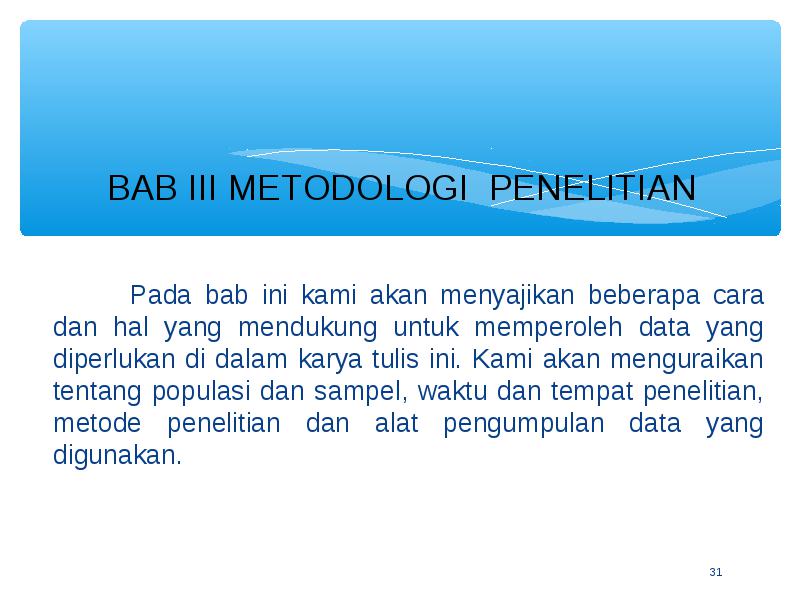 BAB III METODOLOGI PENELITIAN

Pada bab ini kami akan menyajikan beberapa cara dan hal yang mendukung untuk memperoleh data yang diperlukan di dalam karya tulis ini. Kami akan menguraikan tentang populasi dan sampel, waktu dan tempat penelitian, metode penelitian dan alat pengumpulan data yang digunakan.

31